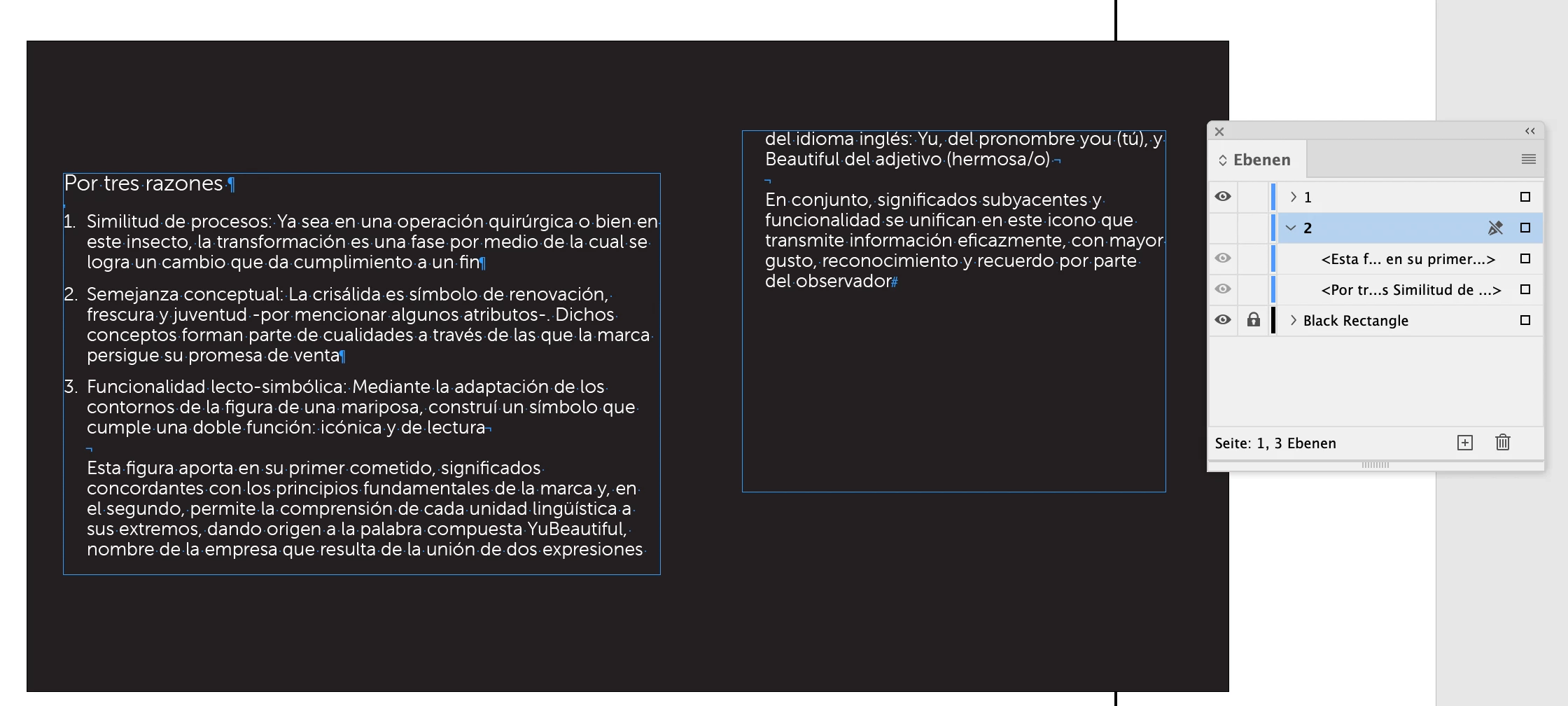 Por tres razones

1. Similitud de procesos: Ya sea en una operación quirúrgica o bien en este insecto, la transformación es una fase por medio de la cual se logra un cambio que da cumplimiento a un fin

2. Semejanza conceptual: La crisálida es símbolo de renovación, frescura y juventud -por mencionar algunos atributos-. Dichos conceptos forman parte de cualidades a través de las que la marca persigue su promesa de venta

3. Funcionalidad lecto-simbólica: Mediante la adaptación de los contornos de la figura de una mariposa, construí un símbolo que cumple una doble función: icónica y de lectura

Esta figura aporta en su primer cometido, significados concordantes con los principios fundamentales de la marca y, en el segundo, permite la comprensión de cada unidad lingüística a sus extremos, dando origen a la palabra compuesta YuBeautiful, nombre de la empresa que resulta de la unión de dos expresiones

del idioma inglés: Yu, del pronombre you (tú), y Beautiful del adjetivo (hermosa/o)

En conjunto, significados subyacentes y funcionalidad se unifican en este icono que transmite información eficazmente, con mayor gusto, reconocimiento y recuerdo por parte del observador

Ebenen
1
2
<Esta f... en su primer...>
<Por tr...s Similitud de ...>
Black Rectangle
Seite: 1, 3 Ebenen